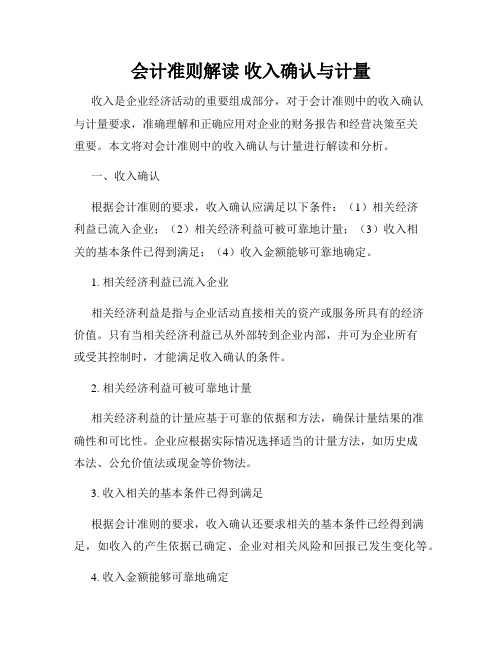 会计准则解读 收入确认与计量

收入是企业经济活动的重要组成部分，对于会计准则中的收入确认与计量要求，准确理解和正确应用对企业的财务报告和经营决策至关重要。本文将对会计准则中的收入确认与计量进行解读和分析。

一、收入确认

根据会计准则的要求，收入确认应满足以下条件：（1）相关经济利益已流入企业；（2）相关经济利益可被可靠地计量；（3）收入相关的基本条件已得到满足；（4）收入金额能够可靠地确定。

1. 相关经济利益已流入企业

相关经济利益是指与企业活动直接相关的资产或服务所具有的经济价值。只有当相关经济利益已从外部转到企业内部，并可为企业所有或受其控制时，才能满足收入确认的条件。

2. 相关经济利益可被可靠地计量

相关经济利益的计量应基于可靠的依据和方法，确保计量结果的准确性和可比性。企业应根据实际情况选择适当的计量方法，如历史成本法、公允价值法或现金等价物法。

3. 收入相关的基本条件已得到满足

根据会计准则的要求，收入确认还要求相关的基本条件已经得到满足，如收入的产生依据已确定、企业对相关风险和回报已发生变化等。

4. 收入金额能够可靠地确定